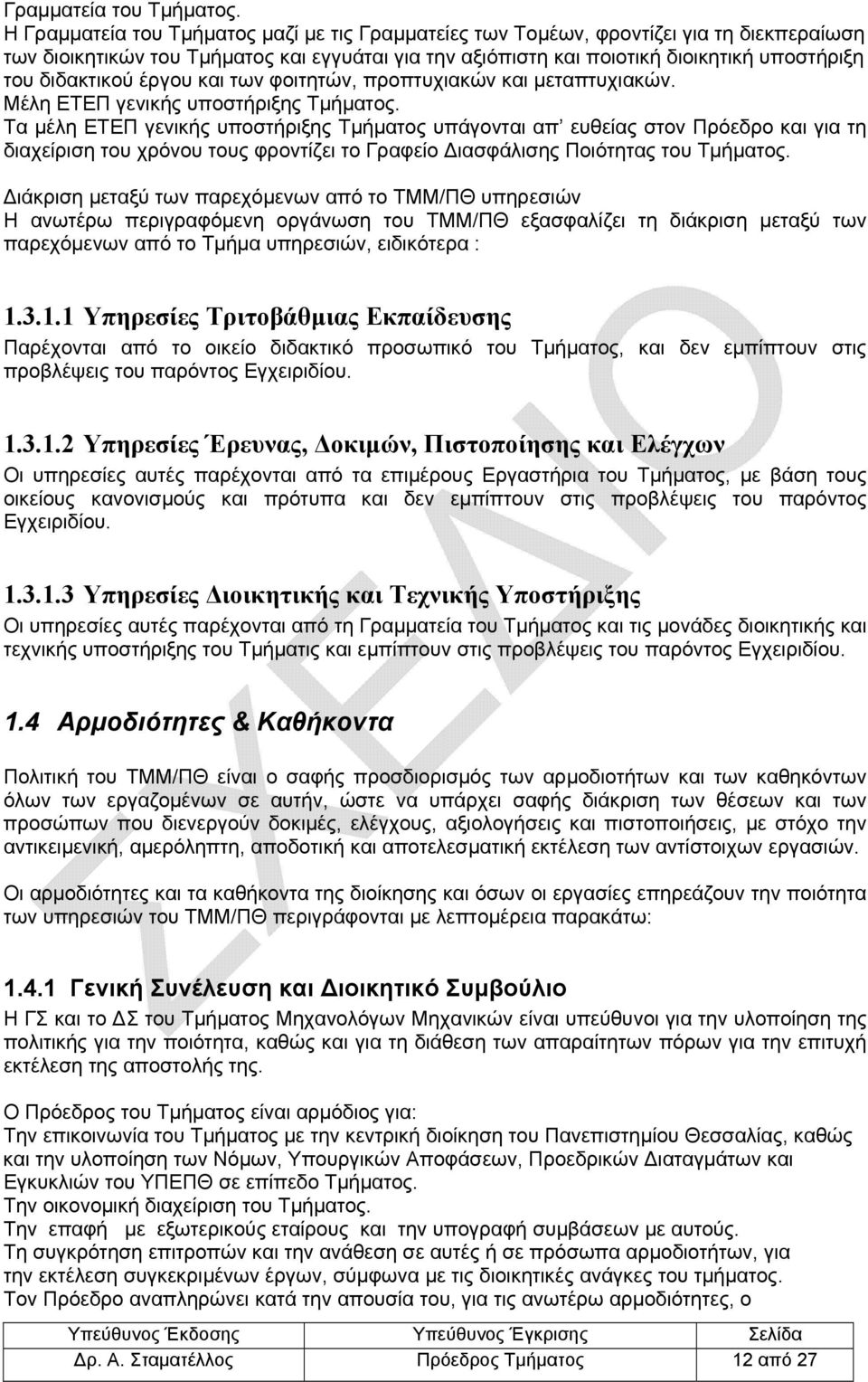 Γραμματεία του Τμήματος.
Η Γραμματεία του Τμήματος μαζί με τις Γραμματείες των Τομέων, φροντίζει για τη διεκπεραίωση των διοικητικών του Τμήματος και εγγυάται για την αξιόπιστη και ποιοτική διοικητική υποστήριξη του διδακτικού έργου και των φοιτητών, προπτυχιακών και μεταπτυχιακών.
Μέλη ΕΤΕΠ γενικής υποστήριξης Τμήματος.
Τα μέλη ΕΤΕΠ γενικής υποστήριξης Τμήματος υπάγονται απ' ευθείας στον Πρόεδρο και για τη διαχείριση του χρόνου τους φροντίζει το Γραφείο Διασφάλισης Ποιότητας του Τμήματος.

Διάκριση μεταξύ των παρεχόμενων από το ΤΜΜ/ΠΘ υπηρεσιών
Η ανωτέρω περιγραφόμενη οργάνωση του ΤΜΜ/ΠΘ εξασφαλίζει τη διάκριση μεταξύ των παρεχόμενων από το Τμήμα υπηρεσιών, ειδικότερα :

1.3.1.1 Υπηρεσίες Τριτοβάθμιας Εκπαίδευσης
Παρέχονται από το οικείο διδακτικό προσωπικό του Τμήματος, και δεν εμπίπτουν στις προβλέψεις του παρόντος Εγχειριδίου.

1.3.1.2 Υπηρεσίες Έρευνας, Δοκιμών, Πιστοποίησης και Ελέγχων
Οι υπηρεσίες αυτές παρέχονται από τα επιμέρους Εργαστήρια του Τμήματος, με βάση τους οικείους κανονισμούς και πρότυπα και δεν εμπίπτουν στις προβλέψεις του παρόντος Εγχειριδίου.

1.3.1.3 Υπηρεσίες Διοικητικής και Τεχνικής Υποστήριξης
Οι υπηρεσίες αυτές παρέχονται από τη Γραμματεία του Τμήματος και τις μονάδες διοικητικής και τεχνικής υποστήριξης του Τμήματις και εμπίπτουν στις προβλέψεις του παρόντος Εγχειριδίου.

1.4 Αρμοδιότητες & Καθήκοντα

Πολιτική του ΤΜΜ/ΠΘ είναι ο σαφής προσδιορισμός των αρμοδιοτήτων και των καθηκόντων όλων των εργαζομένων σε αυτήν, ώστε να υπάρχει σαφής διάκριση των θέσεων και των προσώπων που διενεργούν δοκιμές, ελέγχους, αξιολογήσεις και πιστοποιήσεις, με στόχο την αντικειμενική, αμερόληπτη, αποδοτική και αποτελεσματική εκτέλεση των αντίστοιχων εργασιών.

Οι αρμοδιότητες και τα καθήκοντα της διοίκησης και όσων οι εργασίες επηρεάζουν την ποιότητα των υπηρεσιών του ΤΜΜ/ΠΘ περιγράφονται με λεπτομέρεια παρακάτω:

1.4.1 Γενική Συνέλευση και Διοικητικό Συμβούλιο
Η ΓΣ και το ΔΣ του Τμήματος Μηχανολόγων Μηχανικών είναι υπεύθυνοι για την υλοποίηση της πολιτικής για την ποιότητα, καθώς και για τη διάθεση των απαραίτητων πόρων για την επιτυχή εκτέλεση της αποστολής της.

Ο Πρόεδρος του Τμήματος είναι αρμόδιος για:
Την επικοινωνία του Τμήματος με την κεντρική διοίκηση του Πανεπιστημίου Θεσσαλίας, καθώς και την υλοποίηση των Νόμων, Υπουργικών Αποφάσεων, Προεδρικών Διαταγμάτων και Εγκυκλίων του ΥΠΕΠΘ σε επίπεδο Τμήματος.
Την οικονομική διαχείριση του Τμήματος.
Την επαφή με εξωτερικούς εταίρους και την υπογραφή συμβάσεων με αυτούς.
Τη συγκρότηση επιτροπών και την ανάθεση σε αυτές ή σε πρόσωπα αρμοδιοτήτων, για την εκτέλεση συγκεκριμένων έργων, σύμφωνα με τις διοικητικές ανάγκες του τμήματος.
Τον Πρόεδρο αναπληρώνει κατά την απουσία του, για τις ανωτέρω αρμοδιότητες, ο

| Υπεύθυνος Έκδοσης | Υπεύθυνος Έγκρισης | Σελίδα |
|---|---|---|
| Δρ. Α. Σταματέλλος | Πρόεδρος Τμήματος | 12 από 27 |

ΣΧΕΔΙΟ